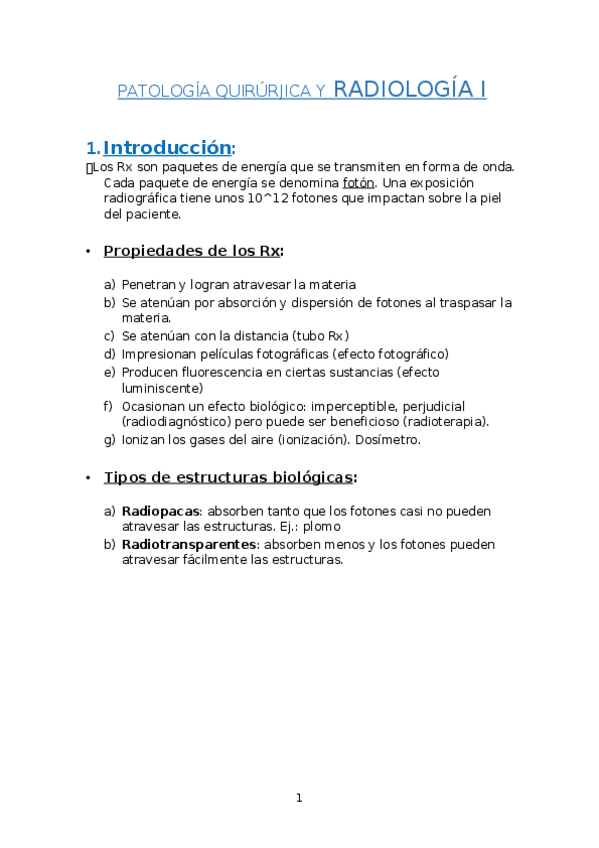 PATOLOGÍA QUIRÚRJICA Y RADIOLOGÍA I

1. Introducción:

Los Rx son paquetes de energía que se transmiten en forma de onda. Cada paquete de energía se denomina fotón. Una exposición radiográfica tiene unos 10^12 fotones que impactan sobre la piel del paciente.

• Propiedades de los Rx:

a) Penetran y logran atravesar la materia
b) Se atenúan por absorción y dispersión de fotones al traspasar la materia.
c) Se atenúan con la distancia (tubo Rx)
d) Impresionan películas fotográficas (efecto fotográfico)
e) Producen fluorescencia en ciertas sustancias (efecto luminiscente)
f) Ocasionan un efecto biológico: imperceptible, perjudicial (radiodiagnóstico) pero puede ser beneficioso (radioterapia).
g) Ionizan los gases del aire (ionización). Dosímetro.

• Tipos de estructuras biológicas:

a) Radiopacas: absorben tanto que los fotones casi no pueden atravesar las estructuras. Ej.: plomo
b) Radiotransparentes: absorben menos y los fotones pueden atravesar fácilmente las estructuras.

1